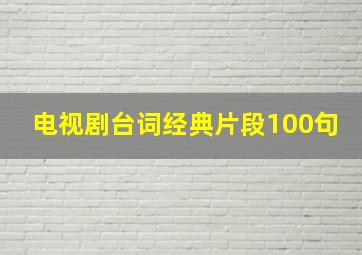 电视剧台词经典片段100句